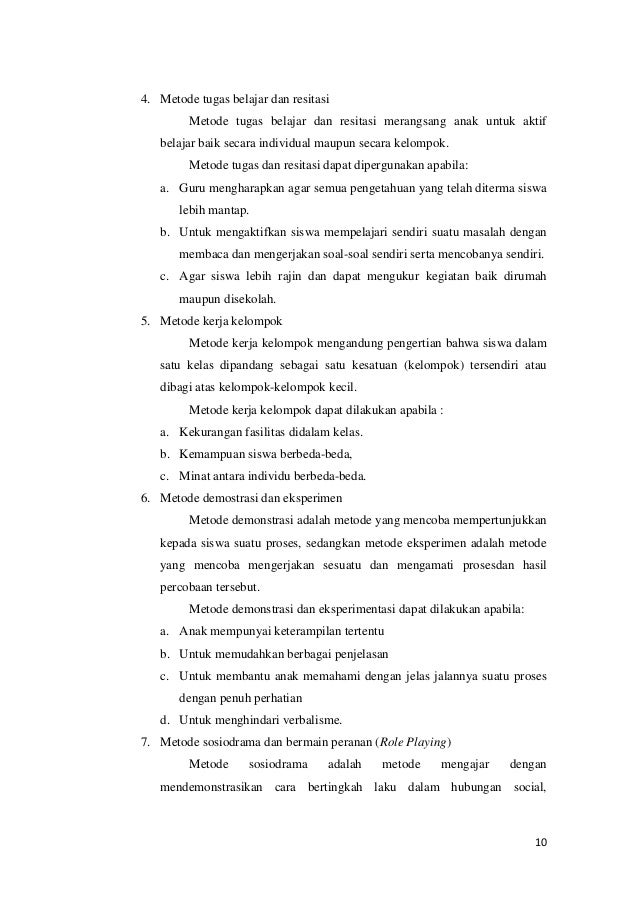 4. Metode tugas belajar dan resitasi

Metode tugas belajar dan resitasi merangsang anak untuk aktif belajar baik secara individual maupun secara kelompok.

Metode tugas dan resitasi dapat dipergunakan apabila:

a. Guru mengharapkan agar semua pengetahuan yang telah diterma siswa lebih mantap.

b. Untuk mengaktifkan siswa mempelajari sendiri suatu masalah dengan membaca dan mengerjakan soal-soal sendiri serta mencobanya sendiri.

c. Agar siswa lebih rajin dan dapat mengukur kegiatan baik dirumah maupun disekolah.

5. Metode kerja kelompok

Metode kerja kelompok mengandung pengertian bahwa siswa dalam satu kelas dipandang sebagai satu kesatuan (kelompok) tersendiri atau dibagi atas kelompok-kelompok kecil.

Metode kerja kelompok dapat dilakukan apabila :

a. Kekurangan fasilitas didalam kelas.

b. Kemampuan siswa berbeda-beda,

c. Minat antara individu berbeda-beda.

6. Metode demostrasi dan eksperimen

Metode demonstrasi adalah metode yang mencoba mempertunjukkan kepada siswa suatu proses, sedangkan metode eksperimen adalah metode yang mencoba mengerjakan sesuatu dan mengamati prosesdan hasil percobaan tersebut.

Metode demonstrasi dan eksperimentasi dapat dilakukan apabila:

a. Anak mempunyai keterampilan tertentu

b. Untuk memudahkan berbagai penjelasan

c. Untuk membantu anak memahami dengan jelas jalannya suatu proses dengan penuh perhatian

d. Untuk menghindari verbalisme.

7. Metode sosiodrama dan bermain peranan (Role Playing)

Metode sosiodrama adalah metode mengajar dengan mendemonstrasikan cara bertingkah laku dalam hubungan social,

10